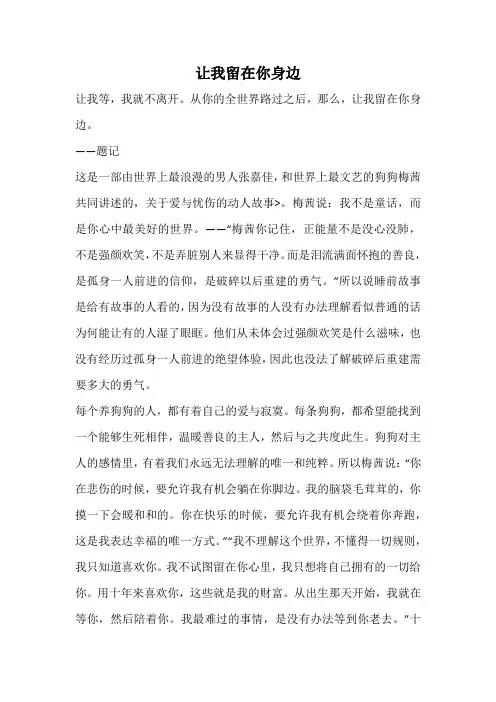 让我留在你身边

让我等，我就不离开。从你的全世界路过之后，那么，让我留在你身边。

——题记

这是一部由世界上最浪漫的男人张嘉佳，和世界上最文艺的狗狗梅茜共同讲述的，关于爱与忧伤的动人故事>。梅茜说：我不是童话，而是你心中最美好的世界。——“梅茜你记住，正能量不是没心没肺，不是强颜欢笑，不是弄脏别人来显得干净。而是泪流满面怀抱的善良，是孤身一人前进的信仰，是破碎以后重建的勇气。”所以说睡前故事是给有故事的人看的，因为没有故事的人没有办法理解看似普通的话为何能让有的人湿了眼眶。他们从未体会过强颜欢笑是什么滋味，也没有经历过孤身一人前进的绝望体验，因此也没法了解破碎后重建需要多大的勇气。

每个养狗狗的人，都有着自己的爱与寂寞。每条狗狗，都希望能找到一个能够生死相伴，温暖善良的主人，然后与之共度此生。狗狗对主人的感情里，有着我们永远无法理解的唯一和纯粹。所以梅茜说：“你在悲伤的时候，要允许我有机会躺在你脚边。我的脑袋毛茸茸的，你摸一下会暖和和的。你在快乐的时候，要允许我有机会绕着你奔跑，这是我表达幸福的唯一方式。”“我不理解这个世界，不懂得一切规则，我只知道喜欢你。我不试图留在你心里，我只想将自己拥有的一切给你。用十年来喜欢你，这些就是我的财富。从出生那天开始，我就在等你，然后陪着你。我最难过的事情，是没有办法等到你老去。”十